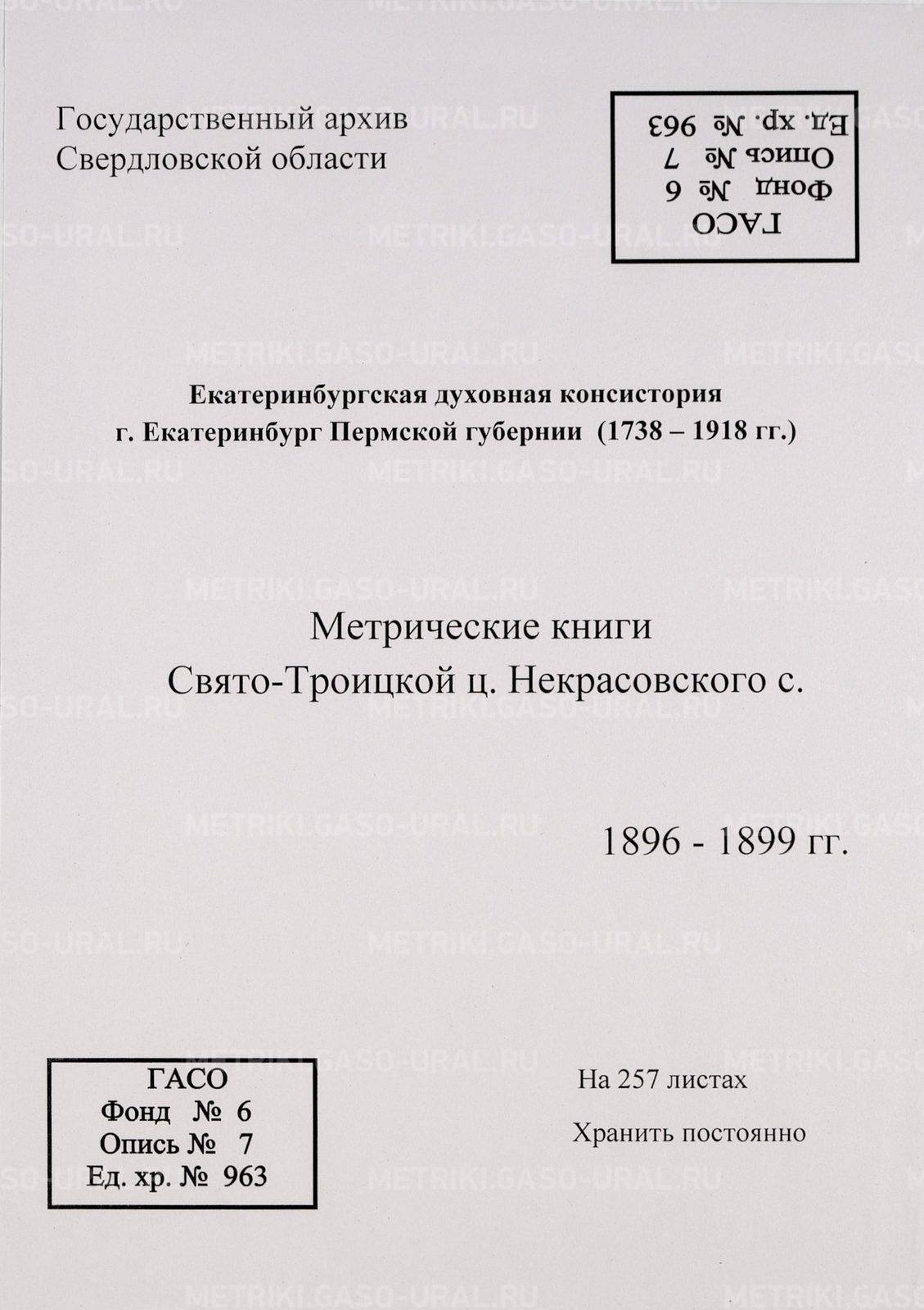 Государственный архив
Свердловской области

ГАСО
Фонд № 6
Опись № 7
Ед. хр. № 963

METRIKI.GASO-URAL.RU

Екатеринбургская духовная консистория
г. Екатеринбург Пермской губернии (1738 – 1918 гг.)

Метрические книги
Свято-Троицкой ц. Некрасовского с.

1896 - 1899 гг.

ГАСО
Фонд № 6
Опись № 7
Ед. хр. № 963

На 257 листах

Хранить постоянно